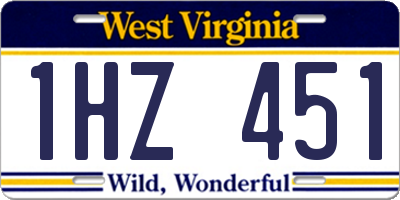 West Virginia

1HZ 451

Wild, Wonderful